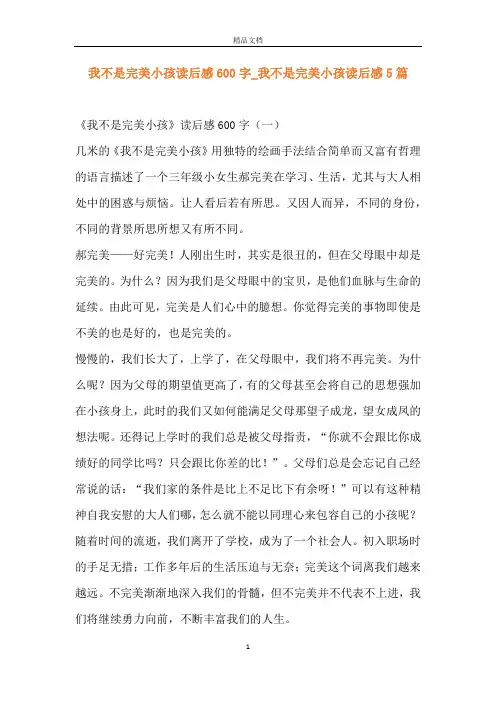 精品文档

我不是完美小孩读后感600字_我不是完美小孩读后感5篇

《我不是完美小孩》读后感600字（一）

几米的《我不是完美小孩》用独特的绘画手法结合简单而又富有哲理的语言描述了一个三年级小女生郝完美在学习、生活，尤其与大人相处中的困惑与烦恼。让人看后若有所思。又因人而异，不同的身份，不同的背景所思所想又有所不同。

郝完美——好完美！人刚出生时，其实是很丑的，但在父母眼中却是完美的。为什么？因为我们是父母眼中的宝贝，是他们血脉与生命的延续。由此可见，完美是人们心中的臆想。你觉得完美的事物即使是不美的也是好的，也是完美的。

慢慢的，我们长大了，上学了，在父母眼中，我们将不再完美。为什么呢？因为父母的期望值更高了，有的父母甚至会将自己的思想强加在小孩身上，此时的我们又如何能满足父母那望子成龙，望女成凤的想法呢。还得记上学时的我们总是被父母指责，“你就不会跟比你成绩好的同学比吗？只会跟比你差的比！”。父母们总是会忘记自己经常说的话：“我们家的条件是比上不足比下有余呀！”可以有这种精神自我安慰的大人们哪，怎么就不能以同理心来包容自己的小孩呢？

随着时间的流逝，我们离开了学校，成为了一个社会人。初入职场时的手足无措；工作多年后的生活压迫与无奈；完美这个词离我们越来越远。不完美渐渐地深入我们的骨髓，但不完美并不代表不上进，我们将继续勇力向前，不断丰富我们的人生。

1